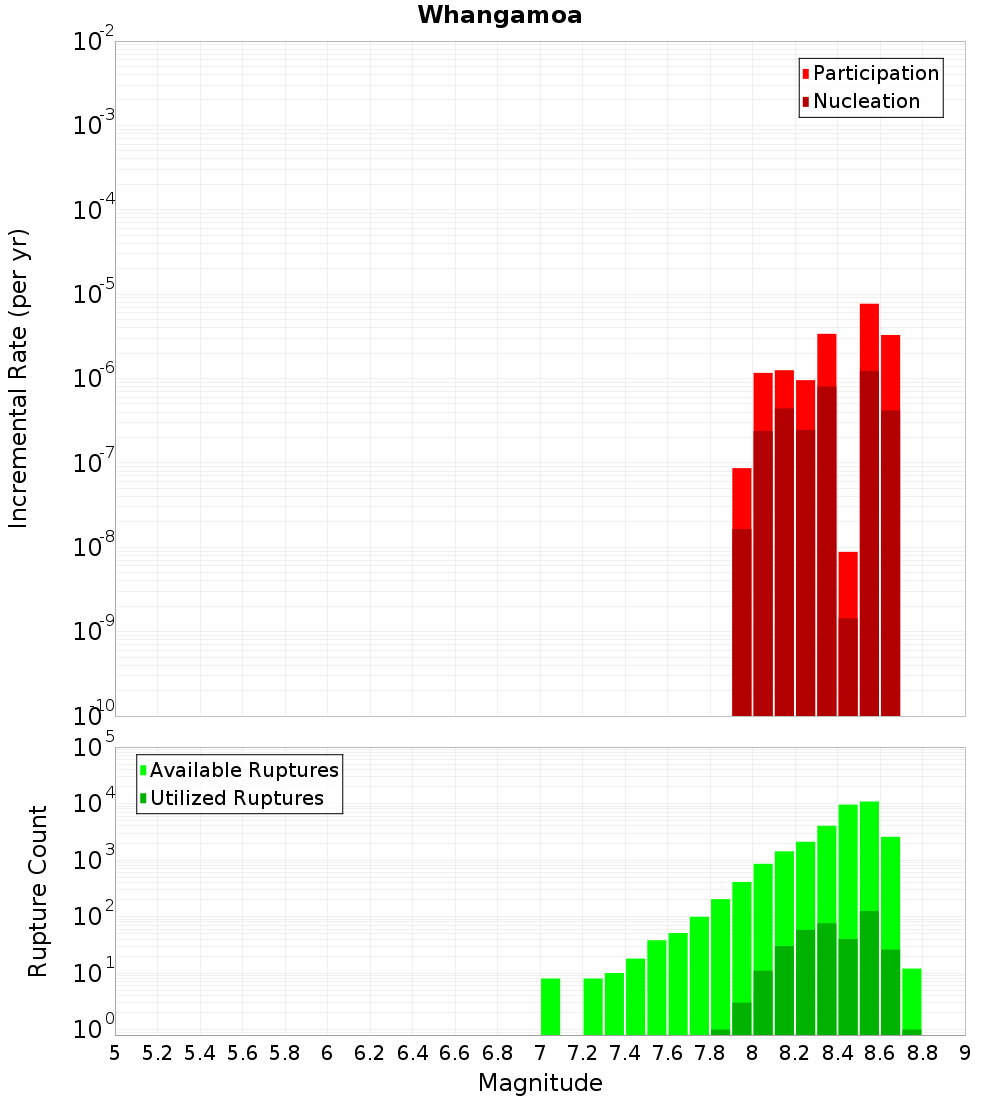 Whangamoa

Participation
Nucleation

Incremental Rate (per yr)

$10^{-2}$
$10^{-3}$
$10^{-4}$
$10^{-5}$
$10^{-6}$
$10^{-7}$
$10^{-8}$
$10^{-9}$
$10^{-10}$

Available Ruptures
Utilized Ruptures

Rupture Count

$10^{5}$
$10^{4}$
$10^{3}$
$10^{2}$
$10^{1}$
$10^{0}$

5 5.2 5.4 5.6 5.8 6 6.2 6.4 6.6 6.8 7 7.2 7.4 7.6 7.8 8 8.2 8.4 8.6 8.8 9

Magnitude